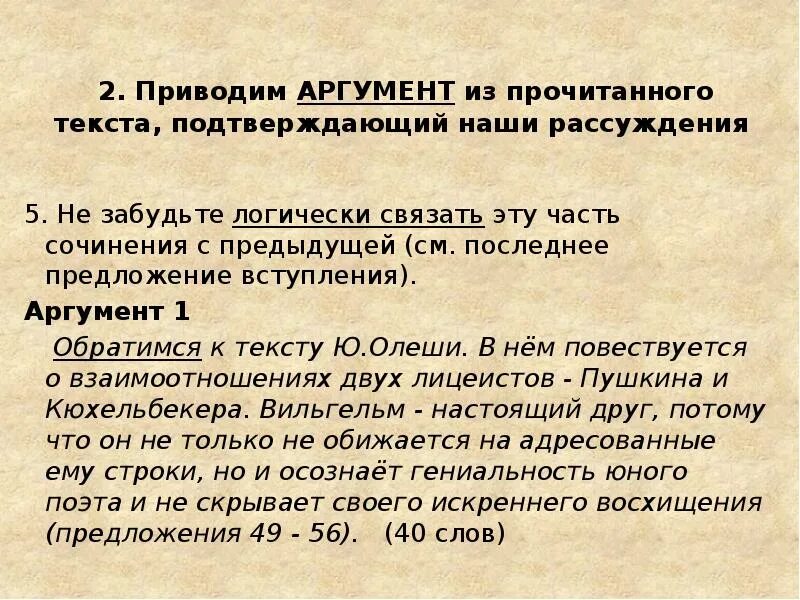 2. Приводим АРГУМЕНТ из прочитанного текста, подтверждающий наши рассуждения

5. Не забудьте логически связать эту часть сочинения с предыдущей (см. последнее предложение вступления).

Аргумент 1

Обратимся к тексту Ю.Олеши. В нём повествуется о взаимоотношениях двух лицеистов - Пушкина и Кюхельбекера. Вильгельм - настоящий друг, потому что он не только не обижается на адресованные ему строки, но и осознаёт гениальность юного поэта и не скрывает своего искреннего восхищения (предложения 49 - 56). (40 слов)